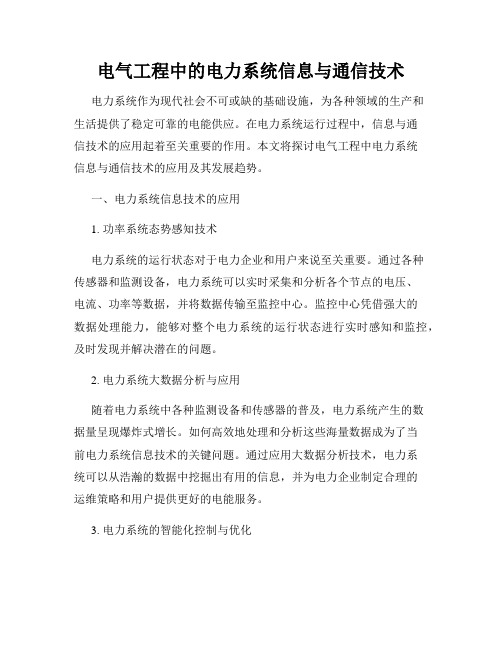 电气工程中的电力系统信息与通信技术

电力系统作为现代社会不可或缺的基础设施，为各种领域的生产和生活提供了稳定可靠的电能供应。在电力系统运行过程中，信息与通信技术的应用起着至关重要的作用。本文将探讨电气工程中电力系统信息与通信技术的应用及其发展趋势。

一、电力系统信息技术的应用

1. 功率系统态势感知技术

电力系统的运行状态对于电力企业和用户来说至关重要。通过各种传感器和监测设备，电力系统可以实时采集和分析各个节点的电压、电流、功率等数据，并将数据传输至监控中心。监控中心凭借强大的数据处理能力，能够对整个电力系统的运行状态进行实时感知和监控，及时发现并解决潜在的问题。

2. 电力系统大数据分析与应用

随着电力系统中各种监测设备和传感器的普及，电力系统产生的数据量呈现爆炸式增长。如何高效地处理和分析这些海量数据成为了当前电力系统信息技术的关键问题。通过应用大数据分析技术，电力系统可以从浩瀚的数据中挖掘出有用的信息，并为电力企业制定合理的运维策略和用户提供更好的电能服务。

3. 电力系统的智能化控制与优化